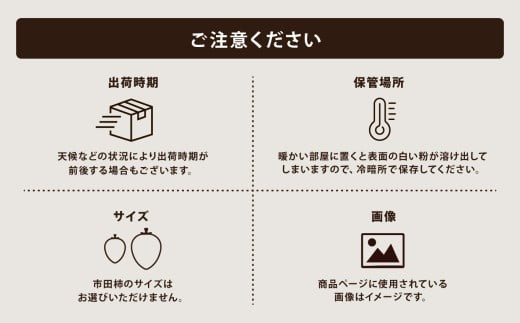 ご注意ください

出荷時期

天候などの状況により出荷時期が前後する場合もございます。

保管場所

暖かい部屋に置くと表面の白い粉が溶け出してしまいますので、冷暗所で保存してください。

サイズ

市田柿のサイズはお選びいただけません。

画像

商品ページに使用されている画像はイメージです。